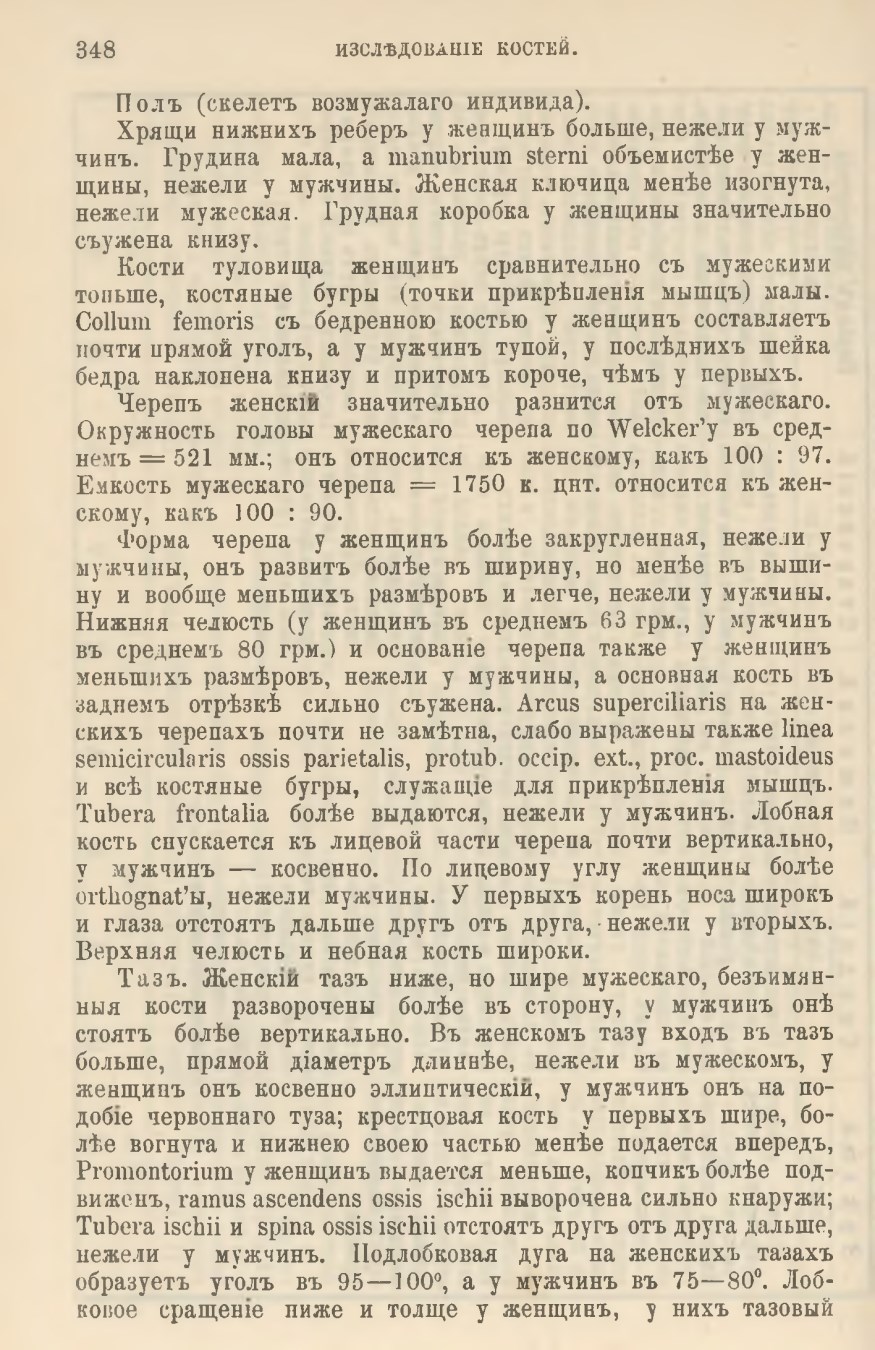 348 ИЗСЛѢДОВАНІЕ КОСТЕЙ.

Полъ (скелетъ возмужалаго индивида).

Хрящи нижнихъ реберъ у женщинъ больше, нежели у мужчинъ. Грудина мала, а manubrium sterni объемистѣе у женщины, нежели у мужчины. Женская ключица менѣе изогнута, нежели мужеская. Грудная коробка у женщины значительно съужена книзу.

Кости туловища женщинъ сравнительно съ мужескими тоньше, костяные бугры (точки прикрѣпленія мышцъ) малы. Collum femoris съ бедренною костью у женщинъ составляетъ почти прямой уголъ, а у мужчинъ тупой, у послѣднихъ шейка бедра наклонена книзу и притомъ короче, чѣмъ у первыхъ.

Черепъ женскій значительно разнится отъ мужескаго. Окружность головы мужескаго черепа по Welcker'у въ среднемъ = 521 мм.; онъ относится къ женскому, какъ 100 : 97. Емкость мужескаго черепа = 1750 к. цнт. относится къ женскому, какъ 100 : 90.

Форма черепа у женщинъ болѣе закругленная, нежели у мужчины, онъ развитъ болѣе въ ширину, но менѣе въ вышину и вообще меньшихъ размѣровъ и легче, нежели у мужчины. Нижняя челюсть (у женщинъ въ среднемъ 63 грм., у мужчинъ въ среднемъ 80 грм.) и основаніе черепа также у женщинъ меньшихъ размѣровъ, нежели у мужчины, а основная кость въ заднемъ отрѣзкѣ сильно съужена. Arcus superciliaris на женскихъ черепахъ почти не замѣтна, слабо выражены также linea semicircularis ossis parietalis, protub. occip. ext., proc. mastoideus и всѣ костяные бугры, служащіе для прикрѣпленія мышцъ. Tubera frontalia болѣе выдаются, нежели у мужчинъ. Лобная кость спускается къ лицевой части черепа почти вертикально, у мужчинъ — косвенно. По лицевому углу женщины болѣе orthognat'ы, нежели мужчины. У первыхъ корень носа широкъ и глаза отстоятъ дальше другъ отъ друга, нежели у вторыхъ. Верхняя челюсть и небная кость широки.

Тазъ. Женскій тазъ ниже, но шире мужескаго, безъимянныя кости разворочены болѣе въ сторону, у мужчинъ онѣ стоятъ болѣе вертикально. Въ женскомъ тазу входъ въ тазъ больше, прямой діаметръ длиннѣе, нежели въ мужескомъ, у женщинъ онъ косвенно эллиптическій, у мужчинъ онъ на подобіе червоннаго туза; крестцовая кость у первыхъ шире, болѣе вогнута и нижнею своею частью менѣе подается впередъ, Promontorium у женщинъ выдается меньше, копчикъ болѣе подвиженъ, ramus ascendens ossis ischii выворочена сильно кнаружи; Tubera ischii и spina ossis ischii отстоятъ другъ отъ друга дальше, нежели у мужчинъ. Подлобковая дуга на женскихъ тазахъ образуетъ уголъ въ 95—100°, а у мужчинъ въ 75—80°. Лобковое сращеніе ниже и толще у женщинъ, у нихъ тазовый